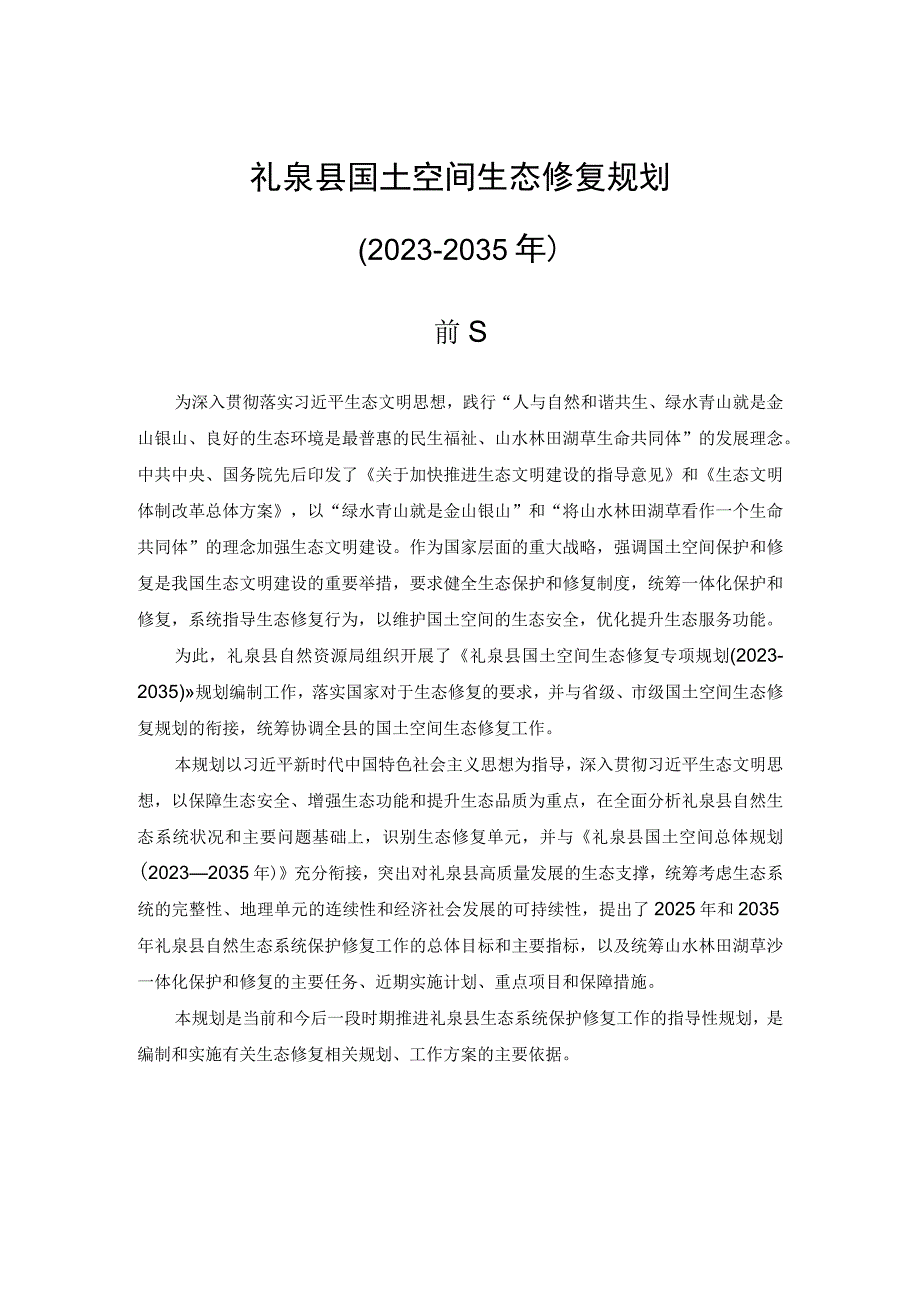 礼泉县国土空间生态修复规划

(2023-2035年）

前S

为深入贯彻落实习近平生态文明思想，践行“人与自然和谐共生、绿水青山就是金山银山、良好的生态环境是最普惠的民生福祉、山水林田湖草生命共同体”的发展理念。中共中央、国务院先后印发了《关于加快推进生态文明建设的指导意见》和《生态文明体制改革总体方案》，以“绿水青山就是金山银山”和“将山水林田湖草看作一个生命共同体”的理念加强生态文明建设。作为国家层面的重大战略，强调国土空间保护和修复是我国生态文明建设的重要举措，要求健全生态保护和修复制度，统筹一体化保护和修复，系统指导生态修复行为，以维护国土空间的生态安全，优化提升生态服务功能。

为此，礼泉县自然资源局组织开展了《礼泉县国土空间生态修复专项规划(2023-2035)»规划编制工作，落实国家对于生态修复的要求，并与省级、市级国土空间生态修复规划的衔接，统筹协调全县的国土空间生态修复工作。

本规划以习近平新时代中国特色社会主义思想为指导，深入贯彻习近平生态文明思想，以保障生态安全、增强生态功能和提升生态品质为重点，在全面分析礼泉县自然生态系统状况和主要问题基础上，识别生态修复单元，并与《礼泉县国土空间总体规划（2023—2035年）》充分衔接，突出对礼泉县高质量发展的生态支撑，统筹考虑生态系统的完整性、地理单元的连续性和经济社会发展的可持续性，提出了2025年和2035年礼泉县自然生态系统保护修复工作的总体目标和主要指标，以及统筹山水林田湖草沙一体化保护和修复的主要任务、近期实施计划、重点项目和保障措施。

本规划是当前和今后一段时期推进礼泉县生态系统保护修复工作的指导性规划，是编制和实施有关生态修复相关规划、工作方案的主要依据。